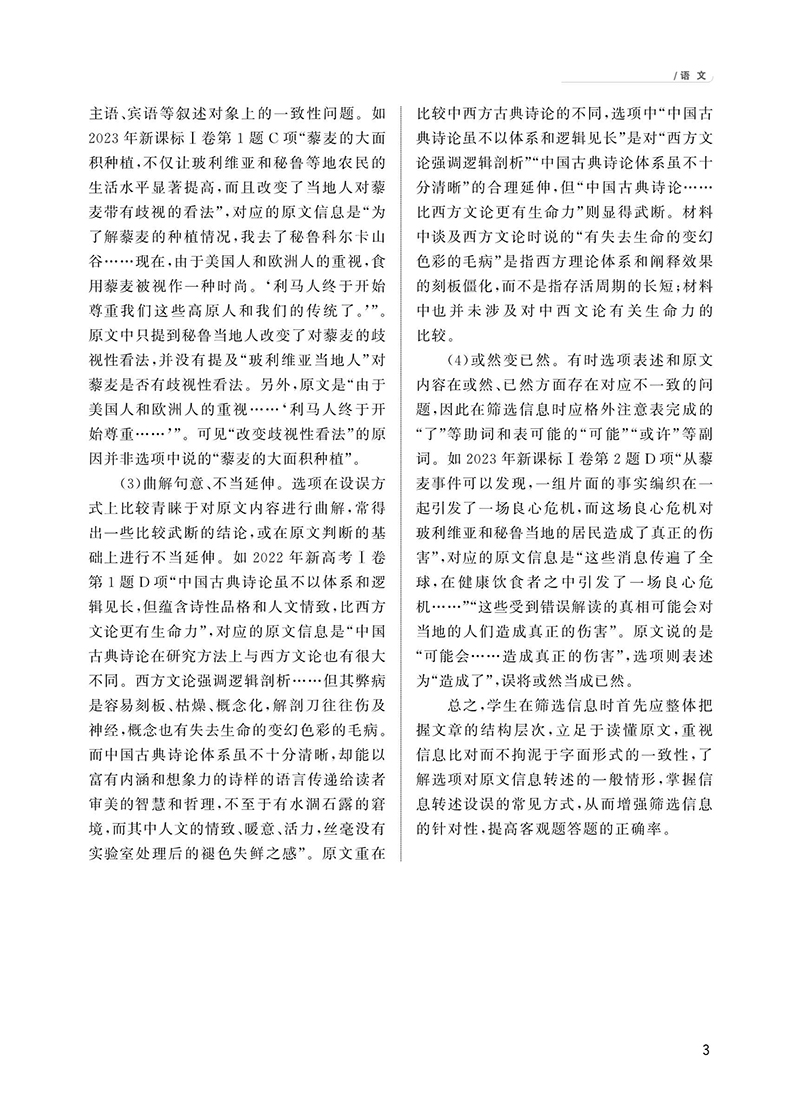 / 语 文

主语、宾语等叙述对象上的一致性问题。如2023年新课标Ⅰ卷第1题C项“藜麦的大面积种植，不仅让玻利维亚和秘鲁等地农民的生活水平显著提高，而且改变了当地人对藜麦带有歧视的看法”，对应的原文信息是“为了解藜麦的种植情况，我去了秘鲁科尔卡山谷……现在，由于美国人和欧洲人的重视，食用藜麦被视作一种时尚。‘利马人终于开始尊重我们这些高原人和我们的传统了。’”。原文中只提到秘鲁当地人改变了对藜麦的歧视性看法，并没有提及“玻利维亚当地人”对藜麦是否有歧视性看法。另外，原文是“由于美国人和欧洲人的重视……‘利马人终于开始尊重……’”。可见“改变歧视性看法”的原因并非选项中说的“藜麦的大面积种植”。

(3)曲解句意、不当延伸。选项在设误方式上比较青睐于对原文内容进行曲解，常得出一些比较武断的结论，或在原文判断的基础上进行不当延伸。如2022年新高考Ⅰ卷第1题D项“中国古典诗论虽不以体系和逻辑见长，但蕴含诗性品格和人文情致，比西方文论更有生命力”，对应的原文信息是“中国古典诗论在研究方法上与西方文论也有很大不同。西方文论强调逻辑剖析……但其弊病是容易刻板、枯燥、概念化，解剖刀往往伤及神经，概念也有失去生命的变幻色彩的毛病。而中国古典诗论体系虽不十分清晰，却能以富有内涵和想象力的诗样的语言传递给读者审美的智慧和哲理，不至于有水涸石露的窘境，而其中人文的情致、暖意、活力，丝毫没有实验室处理后的褪色失鲜之感”。原文重在比较中西方古典诗论的不同，选项中“中国古典诗论虽不以体系和逻辑见长”是对“西方文论强调逻辑剖析”“中国古典诗论体系虽不十分清晰”的合理延伸，但“中国古典诗论……比西方文论更有生命力”则显得武断。材料中谈及西方文论时说的“有失去生命的变幻色彩的毛病”是指西方理论体系和阐释效果的刻板僵化，而不是指存活周期的长短；材料中也并未涉及对中西文论有关生命力的比较。

(4)或然变已然。有时选项表述和原文内容在或然、已然方面存在对应不一致的问题，因此在筛选信息时应格外注意表完成的“了”等助词和表可能的“可能”“或许”等副词。如2023年新课标Ⅰ卷第2题D项“从藜麦事件可以发现，一组片面的事实编织在一起引发了一场良心危机，而这场良心危机对玻利维亚和秘鲁当地的居民造成了真正的伤害”，对应的原文信息是“这些消息传遍了全球，在健康饮食者之中引发了一场良心危机……”“这些受到错误解读的真相可能会对当地的人们造成真正的伤害”。原文说的是“可能会……造成真正的伤害”，选项则表述为“造成了”，误将或然当成已然。

总之，学生在筛选信息时首先应整体把握文章的结构层次，立足于读懂原文，重视信息比对而不拘泥于字面形式的一致性，了解选项对原文信息转述的一般情形，掌握信息转述设误的常见方式，从而增强筛选信息的针对性，提高客观题答题的正确率。

3